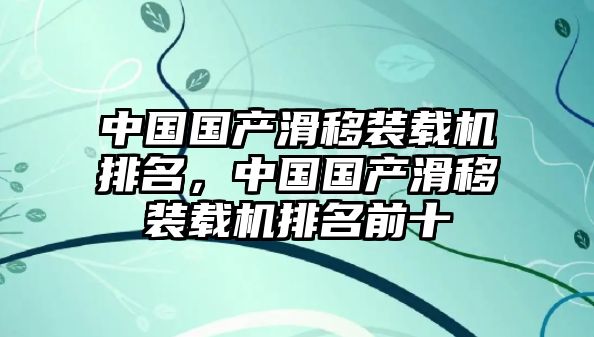 中国国产滑移装载机排名，中国国产滑移装载机排名前十